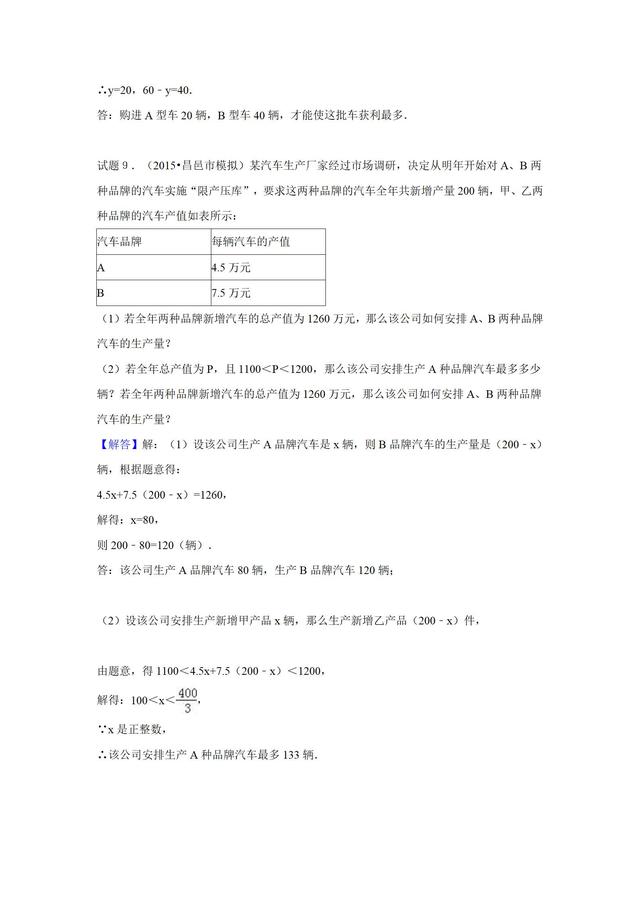 ∴y=20，60﹣y=40．

答：购进 A 型车 20 辆，B 型车 40 辆，才能使这批车获利最多．

试题 9．（2015•昌邑市模拟）某汽车生产厂家经过市场调研，决定从明年开始对 A、B 两种品牌的汽车实施“限产压库”，要求这两种品牌的汽车全年共新增产量 200 辆，甲、乙两种品牌的汽车产值如表所示：

| 汽车品牌 | 每辆汽车的产值 |
|---|---|
| A | 4.5 万元 |
| B | 7.5 万元 |

（1）若全年两种品牌新增汽车的总产值为 1260 万元，那么该公司如何安排 A、B 两种品牌汽车的生产量？

（2）若全年总产值为 P，且 1100＜P＜1200，那么该公司安排生产 A 种品牌汽车最多多少辆？若全年两种品牌新增汽车的总产值为 1260 万元，那么该公司如何安排 A、B 两种品牌汽车的生产量？

【解答】解：（1）设该公司生产 A 品牌汽车是 x 辆，则 B 品牌汽车的生产量是（200﹣x）辆，根据题意得：

4.5x+7.5（200﹣x）=1260，

解得：x=80，

则 200﹣80=120（辆）．

答：该公司生产 A 品牌汽车 80 辆，生产 B 品牌汽车 120 辆；

（2）设该公司安排生产新增甲产品 x 辆，那么生产新增乙产品（200﹣x）件，

由题意，得 1100＜4.5x+7.5（200﹣x）＜1200，

解得：100＜x＜$\frac{400}{3}$，

∵x 是正整数，

∴该公司安排生产 A 种品牌汽车最多 133 辆．